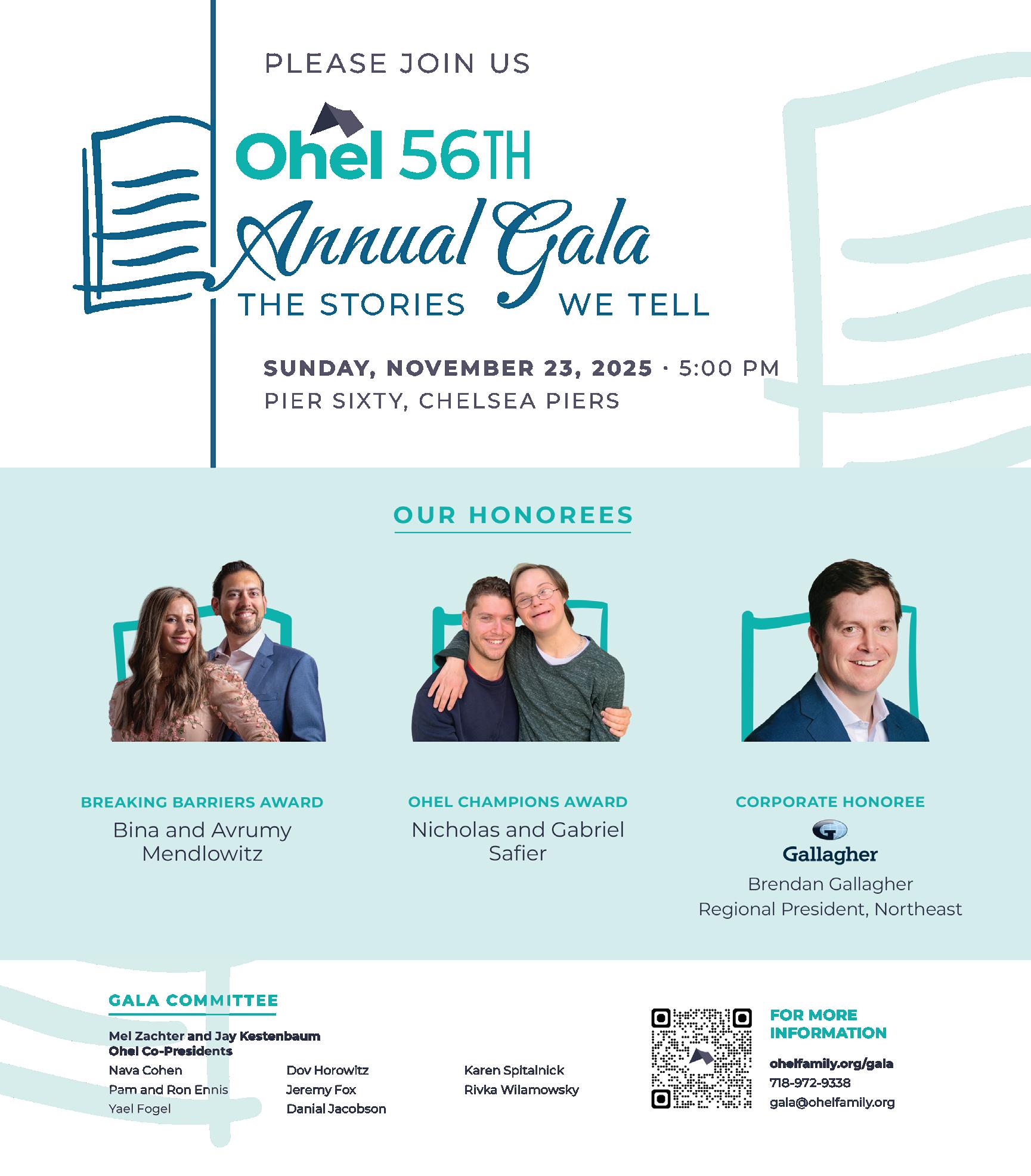 PLEASE JOIN US

Ohel 56TH
Annual Gala
THE STORIES WE TELL

SUNDAY, NOVEMBER 23, 2025 · 5:00 PM
PIER SIXTY, CHELSEA PIERS

OUR HONOREES

BREAKING BARRIERS AWARD
Bina and Avrumy Mendlowitz

OHEL CHAMPIONS AWARD
Nicholas and Gabriel Safier

CORPORATE HONOREE
Gallagher
Brendan Gallagher
Regional President, Northeast

GALA COMMITTEE

Mel Zachter and Jay Kestenbaum
Ohel Co-Presidents

Nava Cohen
Pam and Ron Ennis
Yael Fogel

Dov Horowitz
Jeremy Fox
Danial Jacobson

Karen Spitalnick
Rivka Wilamowsky

FOR MORE INFORMATION
ohelfamily.org/gala
718-972-9338
gala@ohelfamily.org